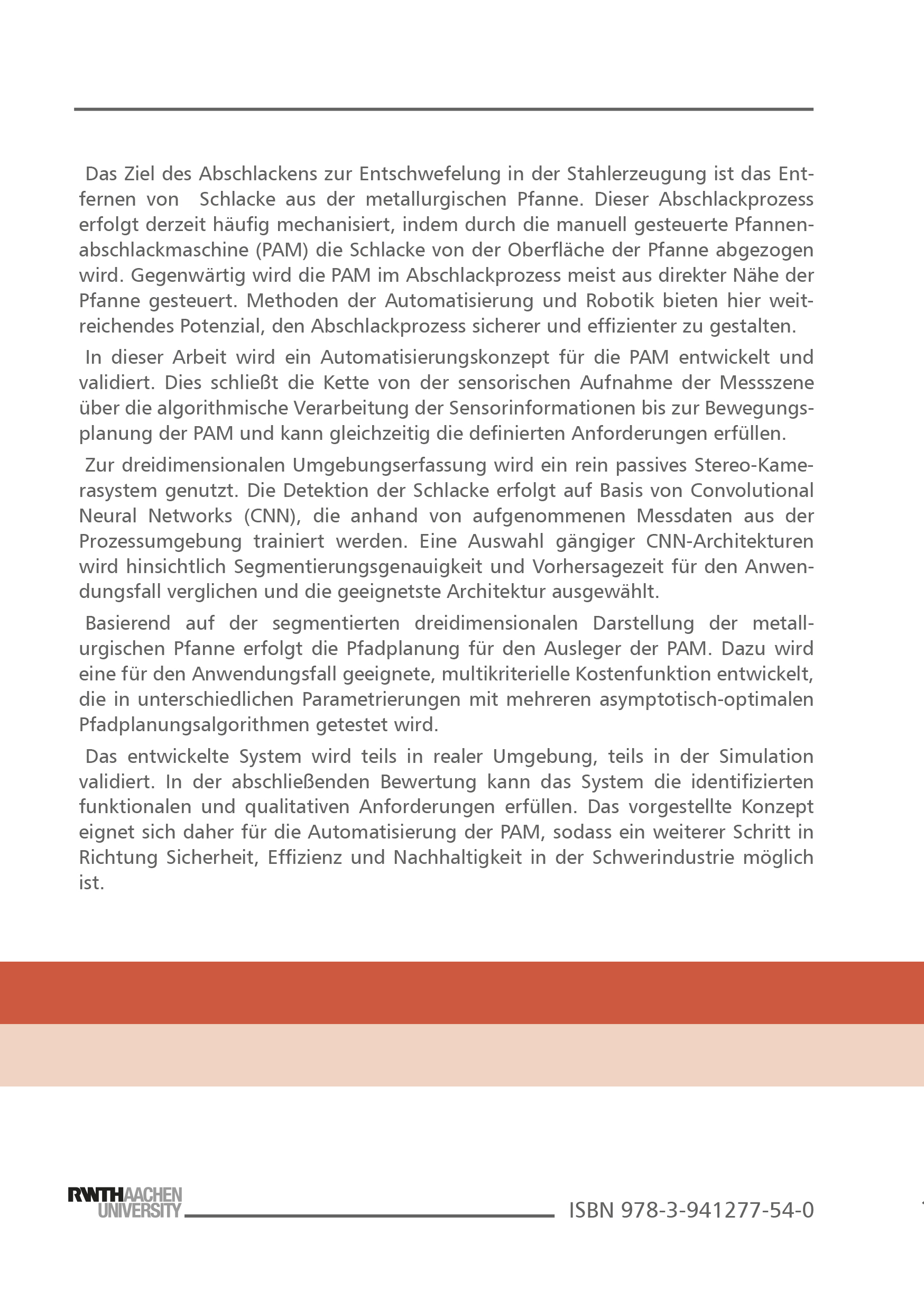 Das Ziel des Abschlackens zur Entschwefelung in der Stahlerzeugung ist das Entfernen von Schlacke aus der metallurgischen Pfanne. Dieser Abschlackprozess erfolgt derzeit häufig mechanisiert, indem durch die manuell gesteuerte Pfannenabschlackmaschine (PAM) die Schlacke von der Oberfläche der Pfanne abgezogen wird. Gegenwärtig wird die PAM im Abschlackprozess meist aus direkter Nähe der Pfanne gesteuert. Methoden der Automatisierung und Robotik bieten hier weitreichendes Potenzial, den Abschlackprozess sicherer und effizienter zu gestalten.

In dieser Arbeit wird ein Automatisierungskonzept für die PAM entwickelt und validiert. Dies schließt die Kette von der sensorischen Aufnahme der Messszene über die algorithmische Verarbeitung der Sensorinformationen bis zur Bewegungsplanung der PAM und kann gleichzeitig die definierten Anforderungen erfüllen.

Zur dreidimensionalen Umgebungserfassung wird ein rein passives Stereo-Kamerasystem genutzt. Die Detektion der Schlacke erfolgt auf Basis von Convolutional Neural Networks (CNN), die anhand von aufgenommenen Messdaten aus der Prozessumgebung trainiert werden. Eine Auswahl gängiger CNN-Architekturen wird hinsichtlich Segmentierungsgenauigkeit und Vorhersagezeit für den Anwendungsfall verglichen und die geeignetste Architektur ausgewählt.

Basierend auf der segmentierten dreidimensionalen Darstellung der metallurgischen Pfanne erfolgt die Pfadplanung für den Ausleger der PAM. Dazu wird eine für den Anwendungsfall geeignete, multikriterielle Kostenfunktion entwickelt, die in unterschiedlichen Parametrierungen mit mehreren asymptotisch-optimalen Pfadplanungsalgorithmen getestet wird.

Das entwickelte System wird teils in realer Umgebung, teils in der Simulation validiert. In der abschließenden Bewertung kann das System die identifizierten funktionalen und qualitativen Anforderungen erfüllen. Das vorgestellte Konzept eignet sich daher für die Automatisierung der PAM, sodass ein weiterer Schritt in Richtung Sicherheit, Effizienz und Nachhaltigkeit in der Schwerindustrie möglich ist.

RWTH AACHEN UNIVERSITY

ISBN 978-3-941277-54-0